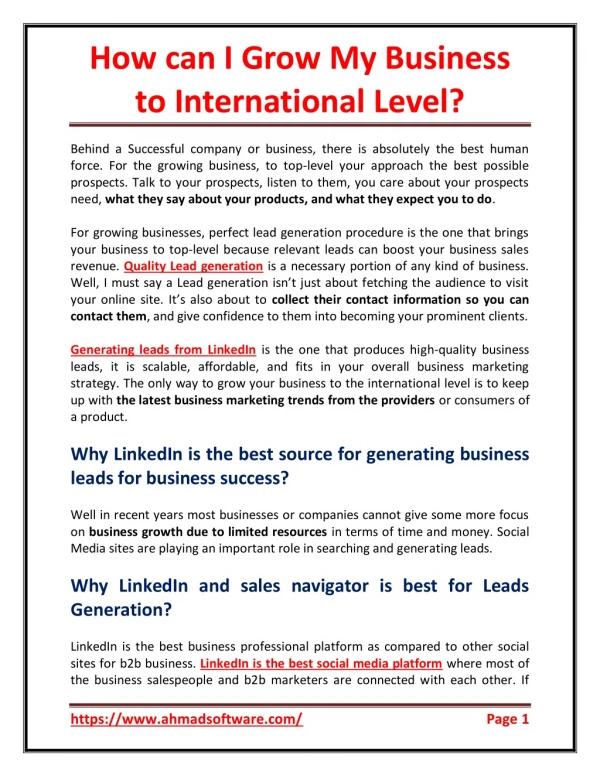 How can I Grow My Business to International Level?

Behind a Successful company or business, there is absolutely the best human force. For the growing business, to top-level your approach the best possible prospects. Talk to your prospects, listen to them, you care about your prospects need, what they say about your products, and what they expect you to do.

For growing businesses, perfect lead generation procedure is the one that brings your business to top-level because relevant leads can boost your business sales revenue. Quality Lead generation is a necessary portion of any kind of business. Well, I must say a Lead generation isn't just about fetching the audience to visit your online site. It's also about to collect their contact information so you can contact them, and give confidence to them into becoming your prominent clients.

Generating leads from LinkedIn is the one that produces high-quality business leads, it is scalable, affordable, and fits in your overall business marketing strategy. The only way to grow your business to the international level is to keep up with the latest business marketing trends from the providers or consumers of a product.

Why LinkedIn is the best source for generating business leads for business success?

Well in recent years most businesses or companies cannot give some more focus on business growth due to limited resources in terms of time and money. Social Media sites are playing an important role in searching and generating leads.

Why LinkedIn and sales navigator is best for Leads Generation?

LinkedIn is the best business professional platform as compared to other social sites for b2b business. LinkedIn is the best social media platform where most of the business salespeople and b2b marketers are connected with each other. If

https://www.ahmadsoftware.com/ Page 1